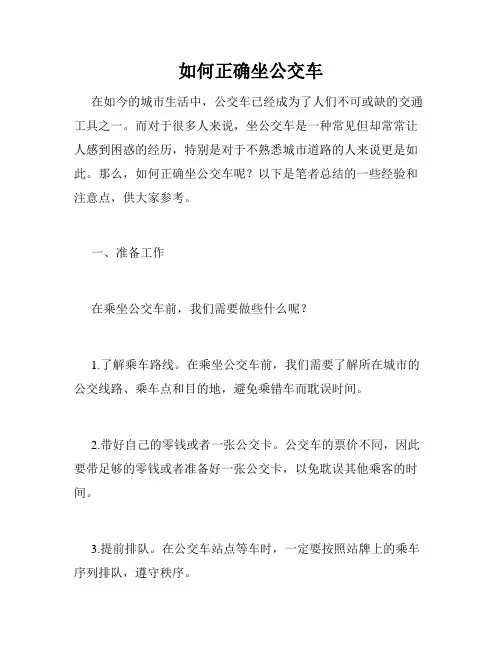 如何正确坐公交车

在如今的城市生活中，公交车已经成为了人们不可或缺的交通工具之一。而对于很多人来说，坐公交车是一种常见但却常常让人感到困惑的经历，特别是对于不熟悉城市道路的人来说更是如此。那么，如何正确坐公交车呢？以下是笔者总结的一些经验和注意点，供大家参考。

一、准备工作

在乘坐公交车前，我们需要做些什么呢？

1.了解乘车路线。在乘坐公交车前，我们需要了解所在城市的公交线路、乘车点和目的地，避免乘错车而耽误时间。

2.带好自己的零钱或者一张公交卡。公交车的票价不同，因此要带足够的零钱或者准备好一张公交卡，以免耽误其他乘客的时间。

3.提前排队。在公交车站点等车时，一定要按照站牌上的乘车序列排队，遵守秩序。